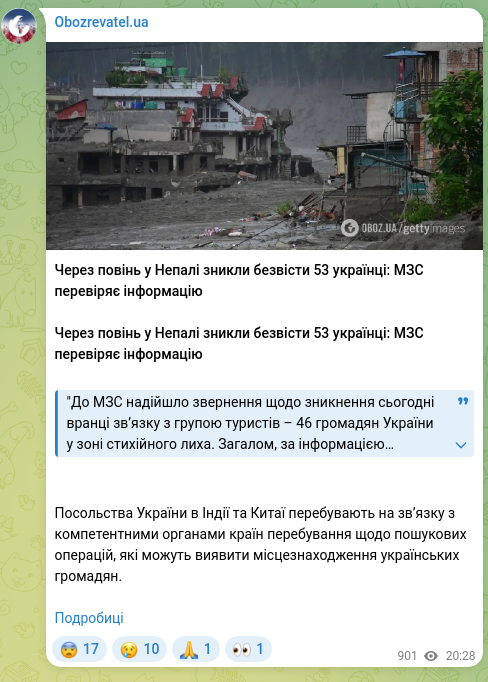 Obozrevatel.ua

OBOZ.UA/gettyimages

Через повінь у Непалі зникли безвісти 53 українці: МЗС перевіряє інформацію

Через повінь у Непалі зникли безвісти 53 українці: МЗС перевіряє інформацію

"До МЗС надійшло звернення щодо зникнення сьогодні вранці зв'язку з групою туристів – 46 громадян України у зоні стихійного лиха. Загалом, за інформацією…

Посольства України в Індії та Китаї перебувають на зв'язку з компетентними органами країн перебування щодо пошукових операцій, які можуть виявити місцезнаходження українських громадян.

Подробиці

😨 17 😢 10 🙏 1 👀 1

901 20:28